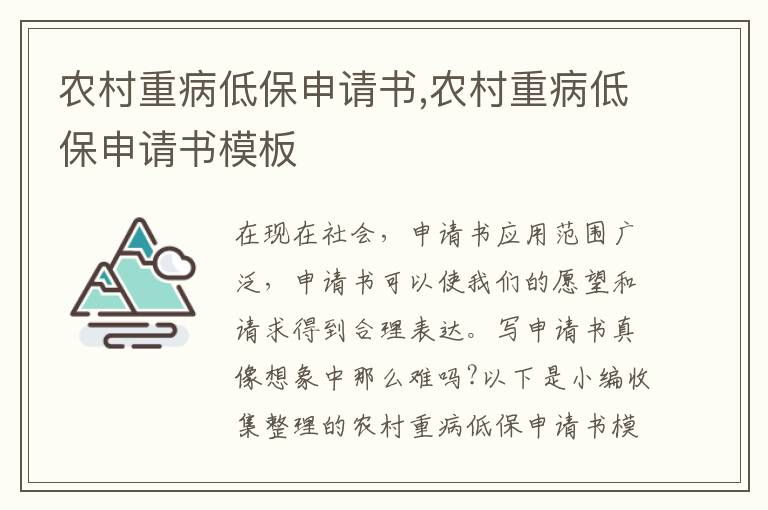 农村重病低保申请书,农村重病低保申请书模板

在现在社会，申请书应用范围广泛，申请书可以使我们的愿望和请求得到合理表达。写申请书真像想象中那么难吗?以下是小编收集整理的农村重病低保申请书模